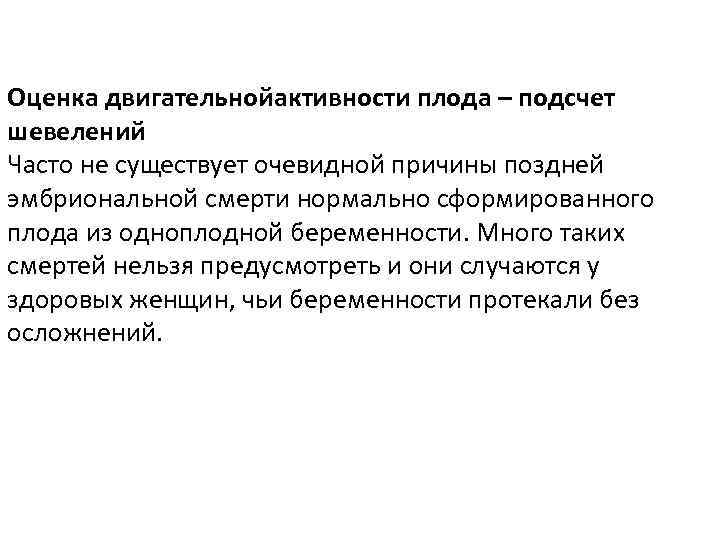 Оценка двигательнойактивности плода – подсчет шевелений

Часто не существует очевидной причины поздней эмбриональной смерти нормально сформированного плода из одноплодной беременности. Много таких смертей нельзя предусмотреть и они случаются у здоровых женщин, чьи беременности протекали без осложнений.